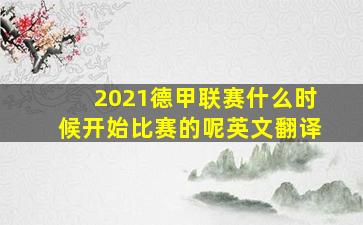 2021德甲联赛什么时候开始比赛的呢英文翻译